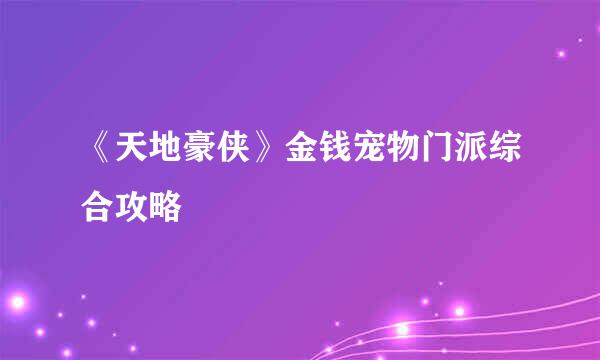 《天地豪侠》金钱宠物门派综合攻略